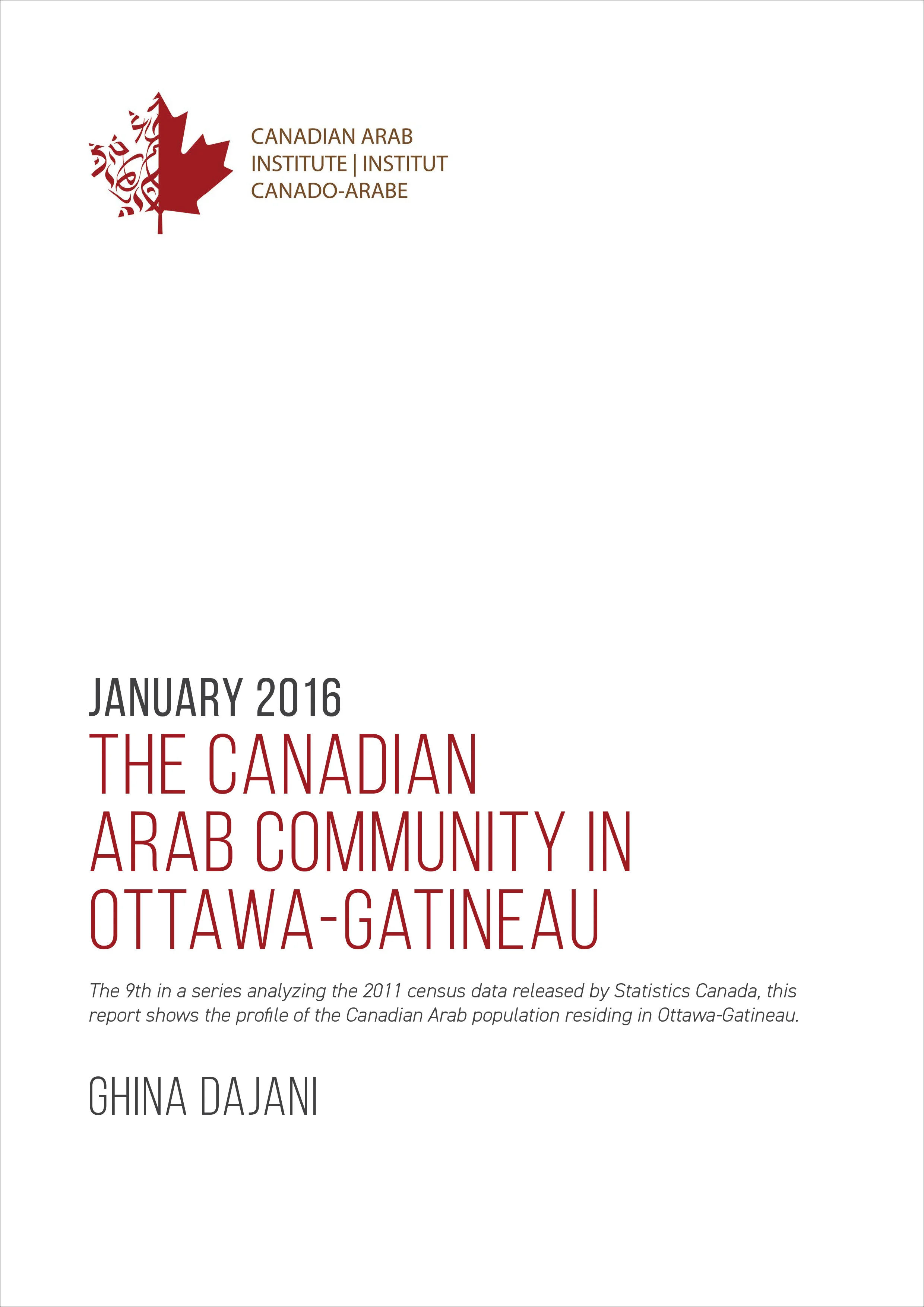 CANADIAN ARAB
INSTITUTE | INSTITUT
CANADO-ARABE

JANUARY 2016

THE CANADIAN ARAB COMMUNITY IN OTTAWA-GATINEAU

The 9th in a series analyzing the 2011 census data released by Statistics Canada, this report shows the profile of the Canadian Arab population residing in Ottawa-Gatineau.

GHINA DAJANI